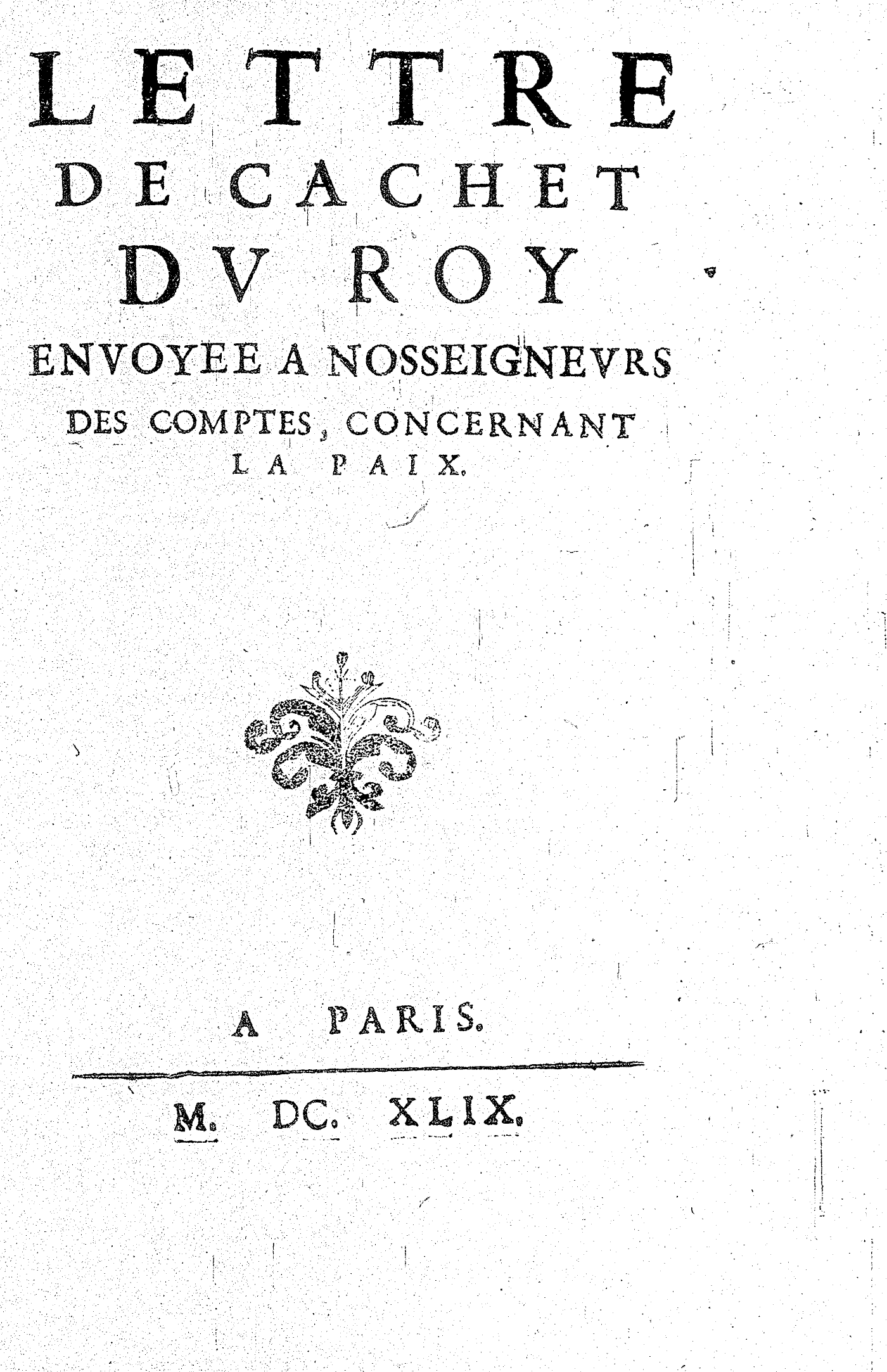 LETTRE
DE CACHET
DV ROY
ENVOYEE A NOSSEIGNEVRS
DES COMPTES, CONCERNANT
LA PAIX.

A PARIS.

M. DC. XLIX.